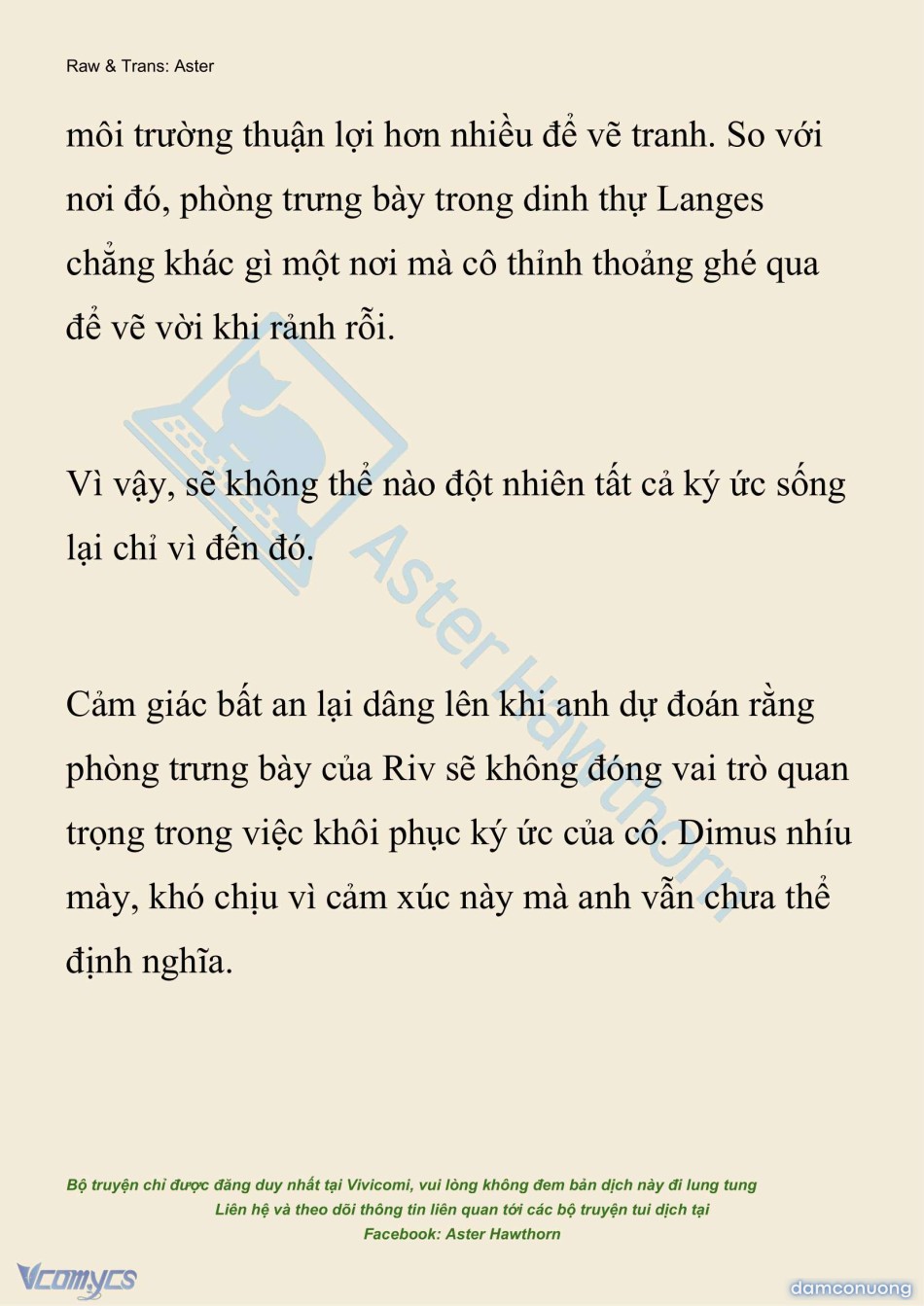 Raw & Trans: Aster

môi trường thuận lợi hơn nhiều để vẽ tranh. So với nơi đó, phòng trưng bày trong dinh thự Langes chẳng khác gì một nơi mà cô thỉnh thoảng ghé qua để vẽ vời khi rảnh rỗi.

Vì vậy, sẽ không thể nào đột nhiên tất cả ký ức sống lại chỉ vì đến đó.

Cảm giác bất an lại dâng lên khi anh dự đoán rằng phòng trưng bày của Riv sẽ không đóng vai trò quan trọng trong việc khôi phục ký ức của cô. Dimus nhíu mày, khó chịu vì cảm xúc này mà anh vẫn chưa thể định nghĩa.

Aster Hawthorn

Bộ truyện chỉ được đăng duy nhất tại Vivicomi, vui lòng không đem bản dịch này đi lung tung
Liên hệ và theo dõi thông tin liên quan tới các bộ truyện tui dịch tại
Facebook: Aster Hawthorn

Vcomycs

damconuong